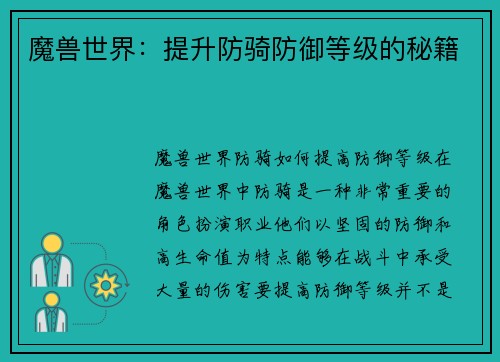 魔兽世界：提升防骑防御等级的秘籍

魔兽世界防骑如何提高防御等级在魔兽世界中防骑是一种非常重要的角色扮演职业他们以坚固的防御和高生命值为特点能够在战斗中承受大量的伤害要提高防御等级并不是